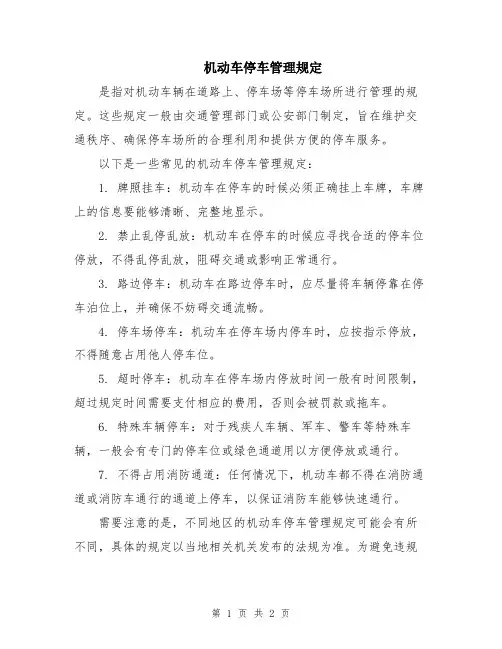 机动车停车管理规定

是指对机动车辆在道路上、停车场等停车场所进行管理的规定。这些规定一般由交通管理部门或公安部门制定，旨在维护交通秩序、确保停车场所的合理利用和提供方便的停车服务。

以下是一些常见的机动车停车管理规定：

1. 牌照挂车：机动车在停车的时候必须正确挂上车牌，车牌上的信息要能够清晰、完整地显示。

2. 禁止乱停乱放：机动车在停车的时候应寻找合适的停车位停放，不得乱停乱放，阻碍交通或影响正常通行。

3. 路边停车：机动车在路边停车时，应尽量将车辆停靠在停车泊位上，并确保不妨碍交通流畅。

4. 停车场停车：机动车在停车场内停车时，应按指示停放，不得随意占用他人停车位。

5. 超时停车：机动车在停车场内停放时间一般有时间限制，超过规定时间需要支付相应的费用，否则会被罚款或拖车。

6. 特殊车辆停车：对于残疾人车辆、军车、警车等特殊车辆，一般会有专门的停车位或绿色通道用以方便停放或通行。

7. 不得占用消防通道：任何情况下，机动车都不得在消防通道或消防车通行的通道上停车，以保证消防车能够快速通行。

需要注意的是，不同地区的机动车停车管理规定可能会有所不同，具体的规定以当地相关机关发布的法规为准。为避免违规

第 1 页 共 2 页